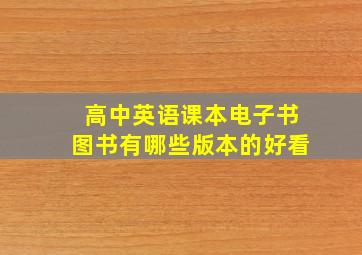 高中英语课本电子书
图书有哪些版本的好看